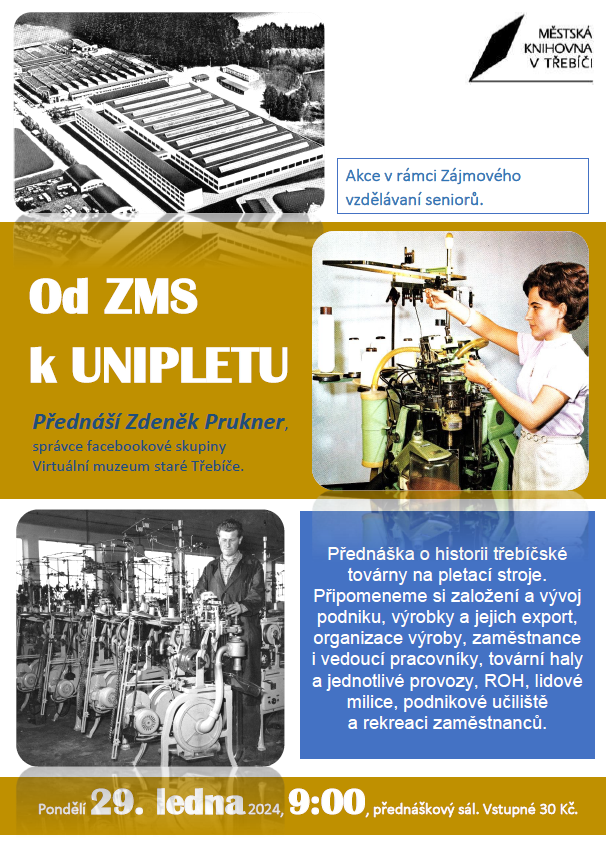 MĚSTSKÁ KNIHOVNA V TŘEBÍČI

Akce v rámci Zájmového vzdělávaní seniorů.

Od ZMS k UNIPLETU

Přednáší Zdeněk Prukner, správce facebookové skupiny Virtuální muzeum staré Třebíče.

Přednáška o historii třebíčské továrny na pletací stroje. Připomeneme si založení a vývoj podniku, výrobky a jejich export, organizace výroby, zaměstnance i vedoucí pracovníky, tovární haly a jednotlivé provozy, ROH, lidové milice, podnikové učiliště a rekreaci zaměstnanců.

Pondělí 29. ledna 2024, 9:00, přednáškový sál. Vstupné 30 Kč.